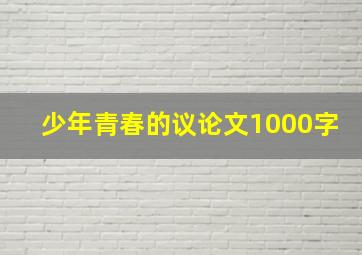 少年青春的议论文1000字